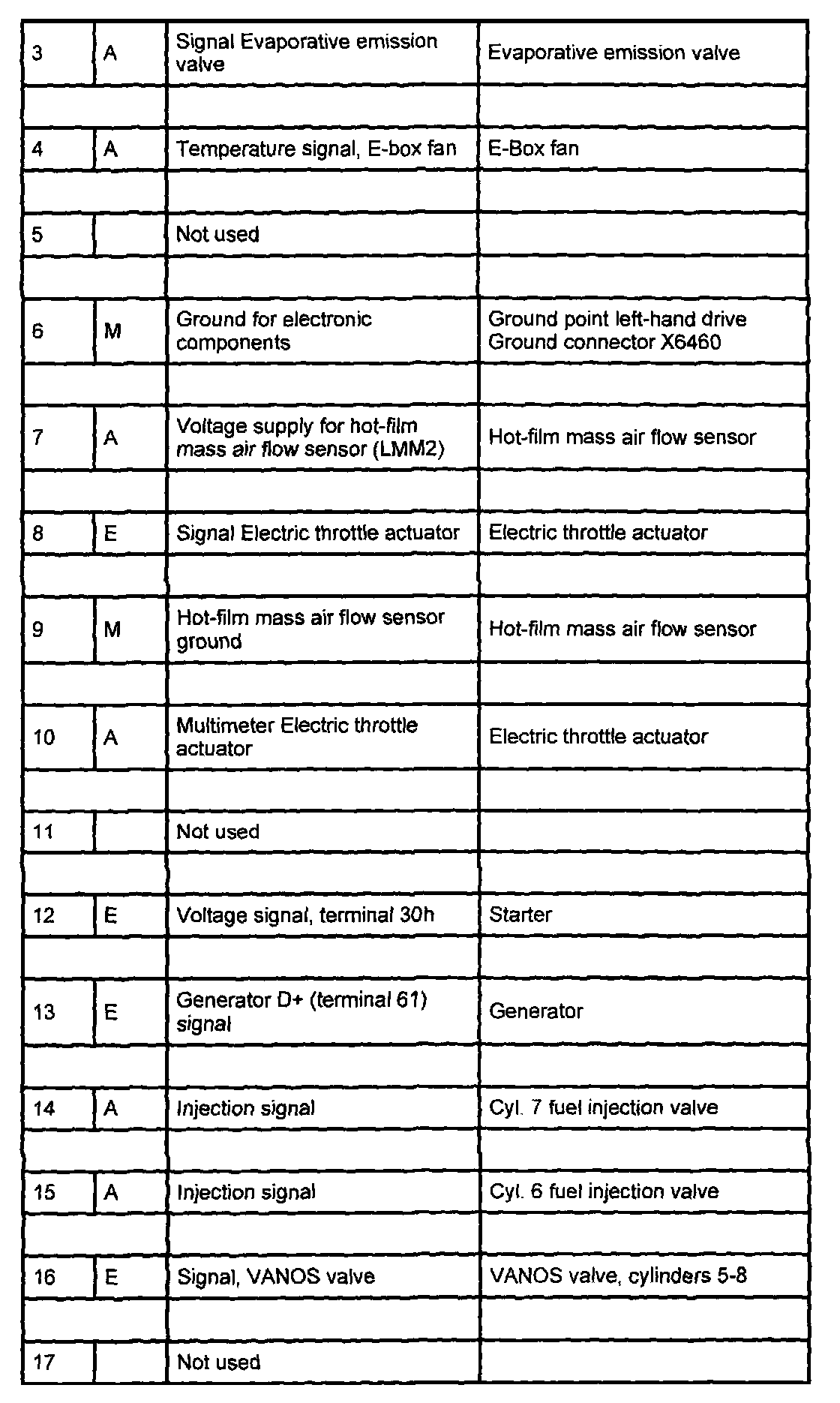 | 3 | A | Signal Evaporative emission valve | Evaporative emission valve |
|---|---|---|---|
| | | | |
| 4 | A | Temperature signal, E-box fan | E-Box fan |
| | | | |
| 5 | | Not used | |
| | | | |
| 6 | M | Ground for electronic components | Ground point left-hand drive Ground connector X6460 |
| | | | |
| 7 | A | Voltage supply for hot-film mass air flow sensor (LMM2) | Hot-film mass air flow sensor |
| | | | |
| 8 | E | Signal Electric throttle actuator | Electric throttle actuator |
| | | | |
| 9 | M | Hot-film mass air flow sensor ground | Hot-film mass air flow sensor |
| | | | |
| 10 | A | Multimeter Electric throttle actuator | Electric throttle actuator |
| | | | |
| 11 | | Not used | |
| | | | |
| 12 | E | Voltage signal, terminal 30h | Starter |
| | | | |
| 13 | E | Generator D+ (terminal 61) signal | Generator |
| | | | |
| 14 | A | Injection signal | Cyl. 7 fuel injection valve |
| | | | |
| 15 | A | Injection signal | Cyl. 6 fuel injection valve |
| | | | |
| 16 | E | Signal, VANOS valve | VANOS valve, cylinders 5-8 |
| | | | |
| 17 | | Not used | |